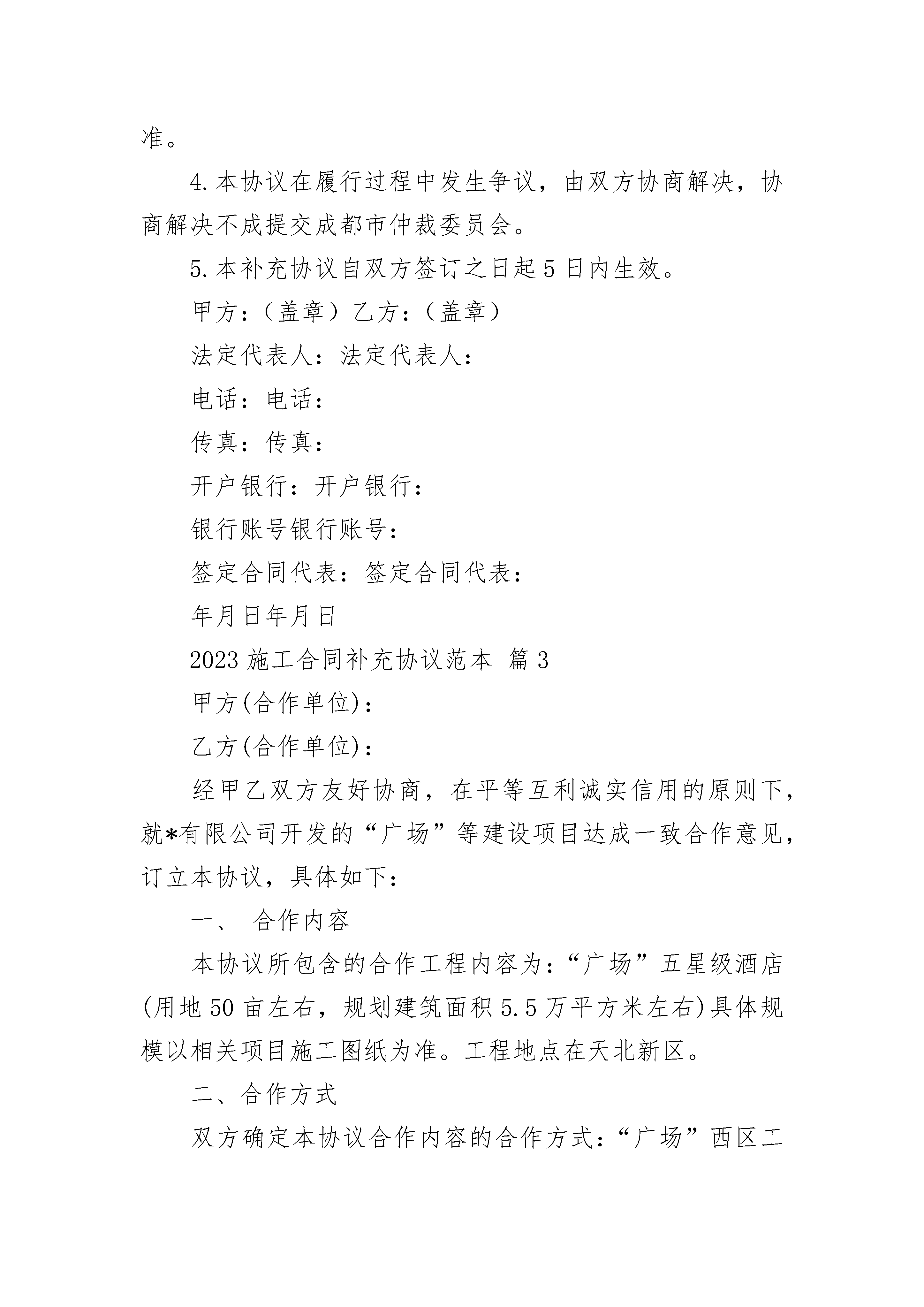 准。

4.本协议在履行过程中发生争议，由双方协商解决，协商解决不成提交成都市仲裁委员会。

5.本补充协议自双方签订之日起5日内生效。

甲方:（盖章）乙方:（盖章）

法定代表人：法定代表人：

电话：电话：

传真：传真：

开户银行：开户银行：

银行账号银行账号：

签定合同代表：签定合同代表：

年月日年月日

2023施工合同补充协议范本 篇3

甲方(合作单位)：

乙方(合作单位)：

经甲乙双方友好协商，在平等互利诚实信用的原则下，就*有限公司开发的“广场”等建设项目达成一致合作意见，订立本协议，具体如下：

一、 合作内容

本协议所包含的合作工程内容为：“广场”五星级酒店(用地50亩左右，规划建筑面积5.5万平方米左右)具体规模以相关项目施工图纸为准。工程地点在天北新区。

二、合作方式

双方确定本协议合作内容的合作方式：“广场”西区工